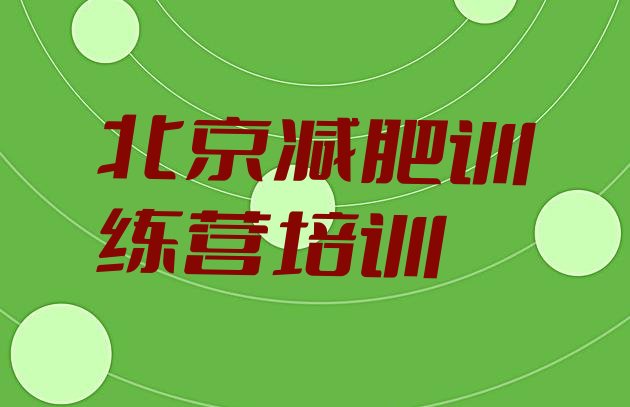 北京减肥训练营培训